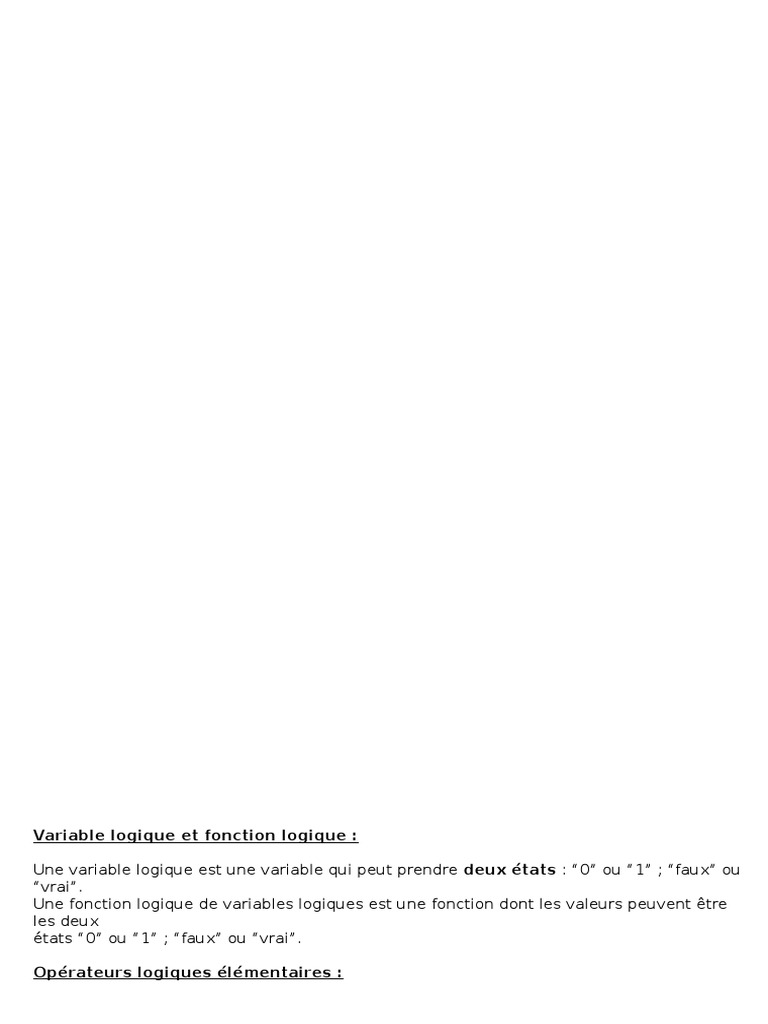 Variable logique et fonction logique :

Une variable logique est une variable qui peut prendre deux états : "0" ou "1" ; "faux" ou "vrai".

Une fonction logique de variables logiques est une fonction dont les valeurs peuvent être les deux états "0" ou "1" ; "faux" ou "vrai".

Opérateurs logiques élémentaires :